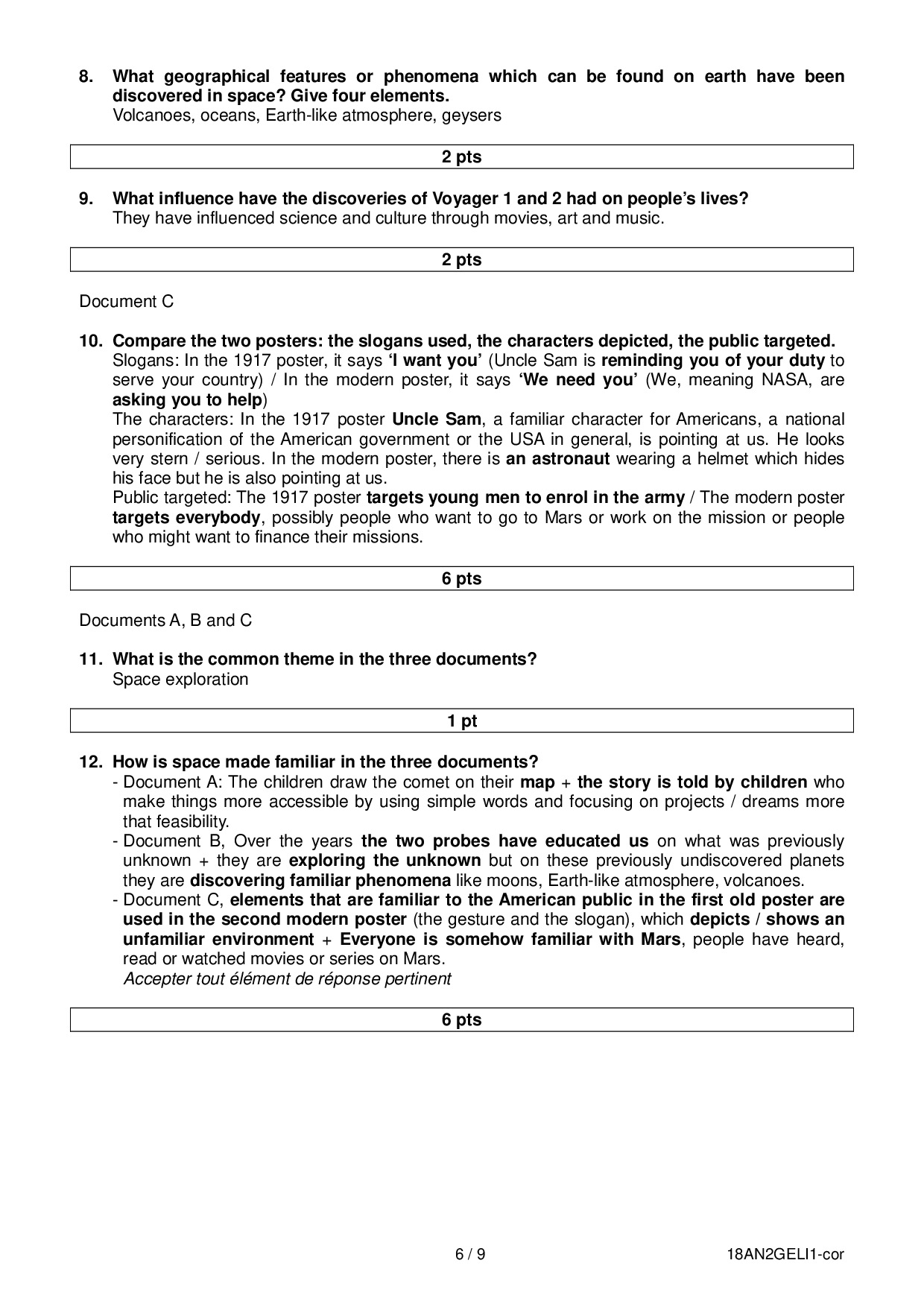 8. What geographical features or phenomena which can be found on earth have been discovered in space? Give four elements.
Volcanoes, oceans, Earth-like atmosphere, geysers

2 pts

9. What influence have the discoveries of Voyager 1 and 2 had on people's lives?
They have influenced science and culture through movies, art and music.

2 pts

Document C

10. Compare the two posters: the slogans used, the characters depicted, the public targeted.
Slogans: In the 1917 poster, it says 'I want you' (Uncle Sam is reminding you of your duty to serve your country) / In the modern poster, it says 'We need you' (We, meaning NASA, are asking you to help)
The characters: In the 1917 poster Uncle Sam, a familiar character for Americans, a national personification of the American government or the USA in general, is pointing at us. He looks very stern / serious. In the modern poster, there is an astronaut wearing a helmet which hides his face but he is also pointing at us.
Public targeted: The 1917 poster targets young men to enrol in the army / The modern poster targets everybody, possibly people who want to go to Mars or work on the mission or people who might want to finance their missions.

6 pts

Documents A, B and C

11. What is the common theme in the three documents?
Space exploration

1 pt

12. How is space made familiar in the three documents?
- Document A: The children draw the comet on their map + the story is told by children who make things more accessible by using simple words and focusing on projects / dreams more that feasibility.
- Document B, Over the years the two probes have educated us on what was previously unknown + they are exploring the unknown but on these previously undiscovered planets they are discovering familiar phenomena like moons, Earth-like atmosphere, volcanoes.
- Document C, elements that are familiar to the American public in the first old poster are used in the second modern poster (the gesture and the slogan), which depicts / shows an unfamiliar environment + Everyone is somehow familiar with Mars, people have heard, read or watched movies or series on Mars.
Accepter tout élément de réponse pertinent

6 pts

6 / 9 18AN2GELI1-cor